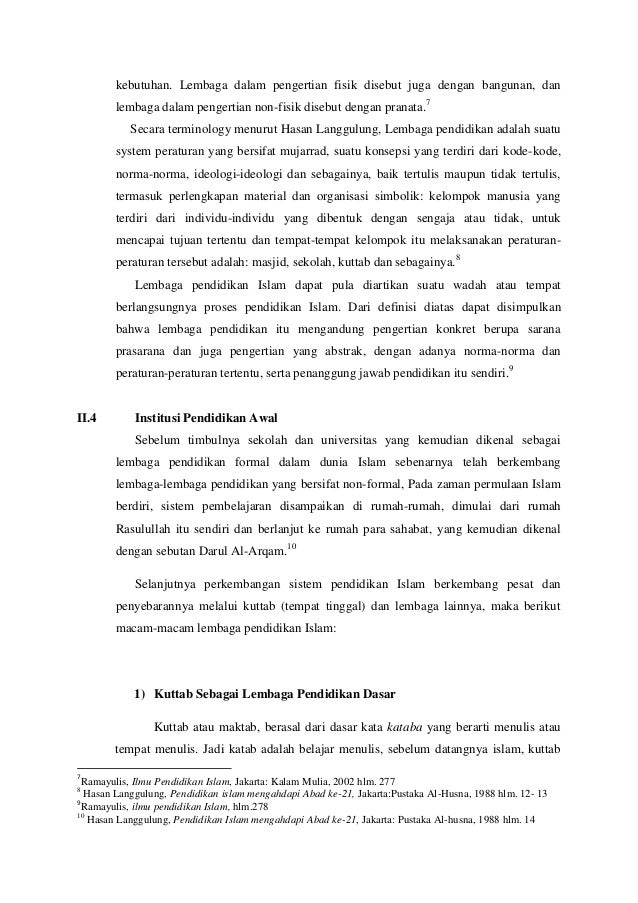 kebutuhan. Lembaga dalam pengertian fisik disebut juga dengan bangunan, dan lembaga dalam pengertian non-fisik disebut dengan pranata.$^7$

Secara terminology menurut Hasan Langgulung, Lembaga pendidikan adalah suatu system peraturan yang bersifat mujarrad, suatu konsepsi yang terdiri dari kode-kode, norma-norma, ideologi-ideologi dan sebagainya, baik tertulis maupun tidak tertulis, termasuk perlengkapan material dan organisasi simbolik: kelompok manusia yang terdiri dari individu-individu yang dibentuk dengan sengaja atau tidak, untuk mencapai tujuan tertentu dan tempat-tempat kelompok itu melaksanakan peraturan-peraturan tersebut adalah: masjid, sekolah, kuttab dan sebagainya.$^8$

Lembaga pendidikan Islam dapat pula diartikan suatu wadah atau tempat berlangsungnya proses pendidikan Islam. Dari definisi diatas dapat disimpulkan bahwa lembaga pendidikan itu mengandung pengertian konkret berupa sarana prasarana dan juga pengertian yang abstrak, dengan adanya norma-norma dan peraturan-peraturan tertentu, serta penanggung jawab pendidikan itu sendiri.$^9$

II.4 Institusi Pendidikan Awal

Sebelum timbulnya sekolah dan universitas yang kemudian dikenal sebagai lembaga pendidikan formal dalam dunia Islam sebenarnya telah berkembang lembaga-lembaga pendidikan yang bersifat non-formal, Pada zaman permulaan Islam berdiri, sistem pembelajaran disampaikan di rumah-rumah, dimulai dari rumah Rasulullah itu sendiri dan berlanjut ke rumah para sahabat, yang kemudian dikenal dengan sebutan Darul Al-Arqam.$^{10}$

Selanjutnya perkembangan sistem pendidikan Islam berkembang pesat dan penyebarannya melalui kuttab (tempat tinggal) dan lembaga lainnya, maka berikut macam-macam lembaga pendidikan Islam:

1) Kuttab Sebagai Lembaga Pendidikan Dasar

Kuttab atau maktab, berasal dari dasar kata kataba yang berarti menulis atau tempat menulis. Jadi katab adalah belajar menulis, sebelum datangnya islam, kuttab

$^7$Ramayulis, Ilmu Pendidikan Islam, Jakarta: Kalam Mulia, 2002 hlm. 277
$^8$ Hasan Langgulung, Pendidikan islam mengahdapi Abad ke-21, Jakarta:Pustaka Al-Husna, 1988 hlm. 12- 13
$^9$Ramayulis, ilmu pendidikan Islam, hlm.278
$^{10}$ Hasan Langgulung, Pendidikan Islam mengahdapi Abad ke-21, Jakarta: Pustaka Al-husna, 1988 hlm. 14